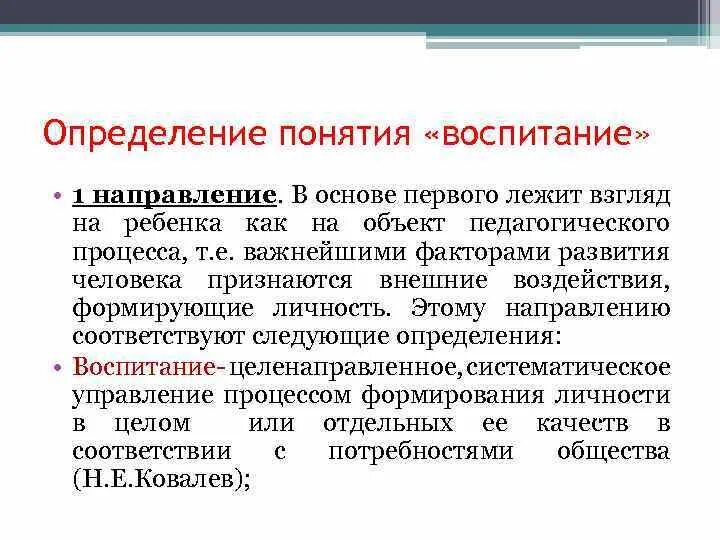 Определение понятия «воспитание»

• 1 направление. В основе первого лежит взгляд на ребенка как на объект педагогического процесса, т.е. важнейшими факторами развития человека признаются внешние воздействия, формирующие личность. Этому направлению соответствуют следующие определения:

• Воспитание- целенаправленное, систематическое управление процессом формирования личности в целом или отдельных ее качеств в соответствии с потребностями общества (Н.Е.Ковалев);